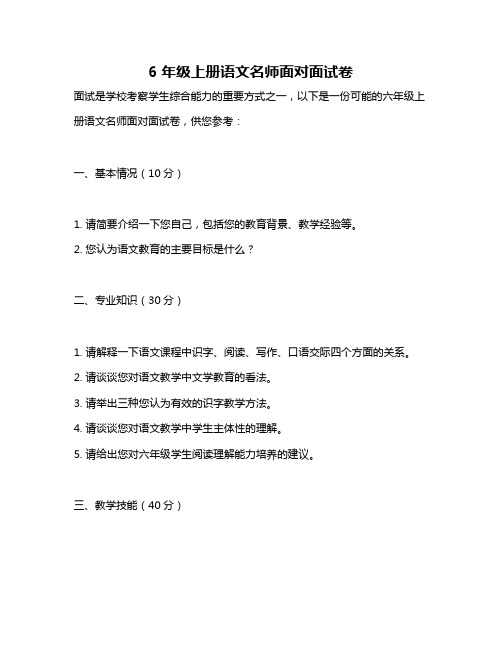 6 年级上册语文名师面对面试卷

面试是学校考察学生综合能力的重要方式之一，以下是一份可能的六年级上册语文名师面对面试卷，供您参考：

一、基本情况（10 分）

1. 请简要介绍一下您自己，包括您的教育背景、教学经验等。

2. 您认为语文教育的主要目标是什么？

二、专业知识（30 分）

1. 请解释一下语文课程中识字、阅读、写作、口语交际四个方面的关系。

2. 请谈谈您对语文教学中文学教育的看法。

3. 请举出三种您认为有效的识字教学方法。

4. 请谈谈您对语文教学中学生主体性的理解。

5. 请给出您对六年级学生阅读理解能力培养的建议。

三、教学技能（40 分）